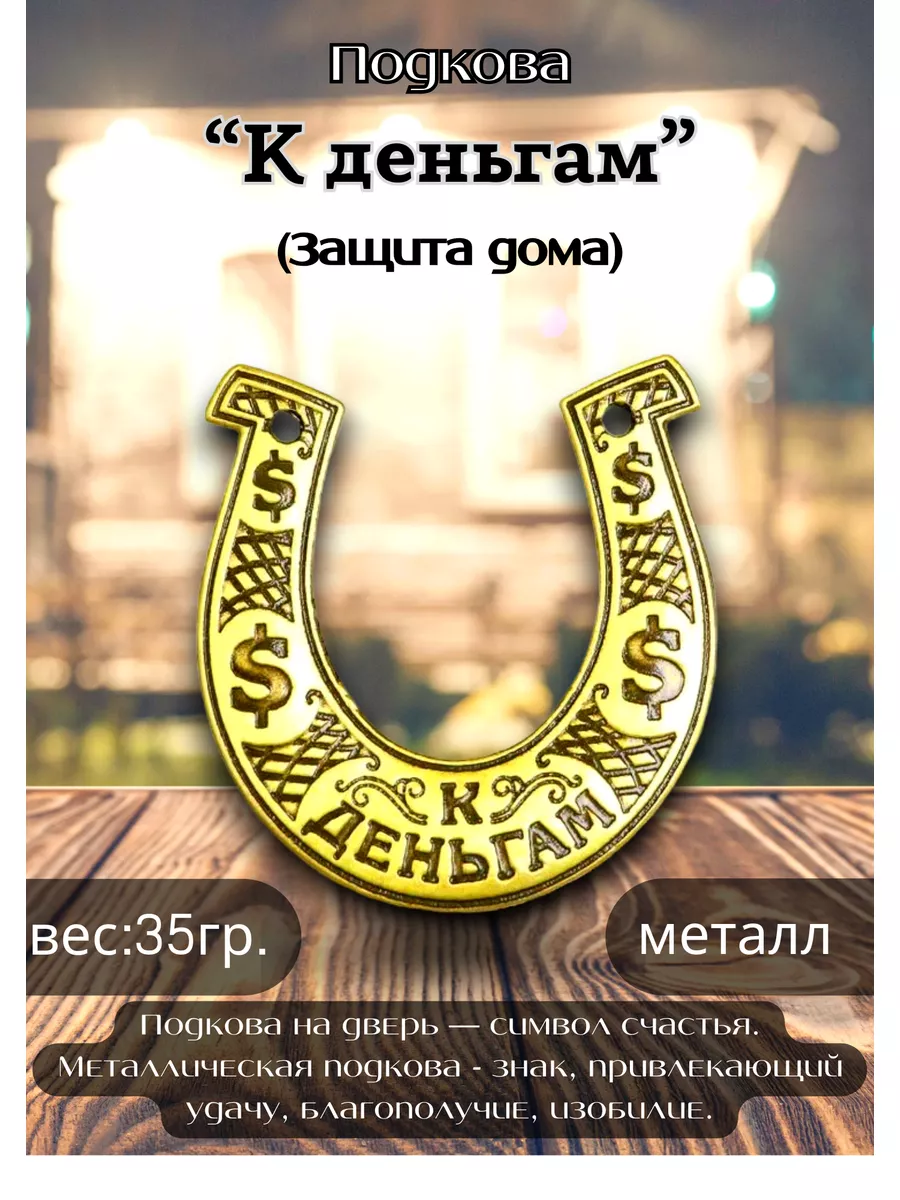 Подкова
“К деньгам”
(Защита дома)

$ $
$ $
К
ДЕНЬГАМ

вес:35гр.

металл

Подкова на дверь — символ счастья. Металлическая подкова - знак, привлекающий удачу, благополучие, изобилие.